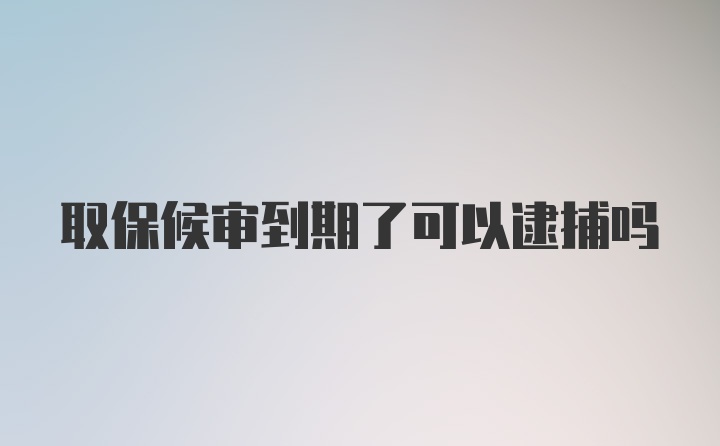 取保候审到期了可以逮捕吗